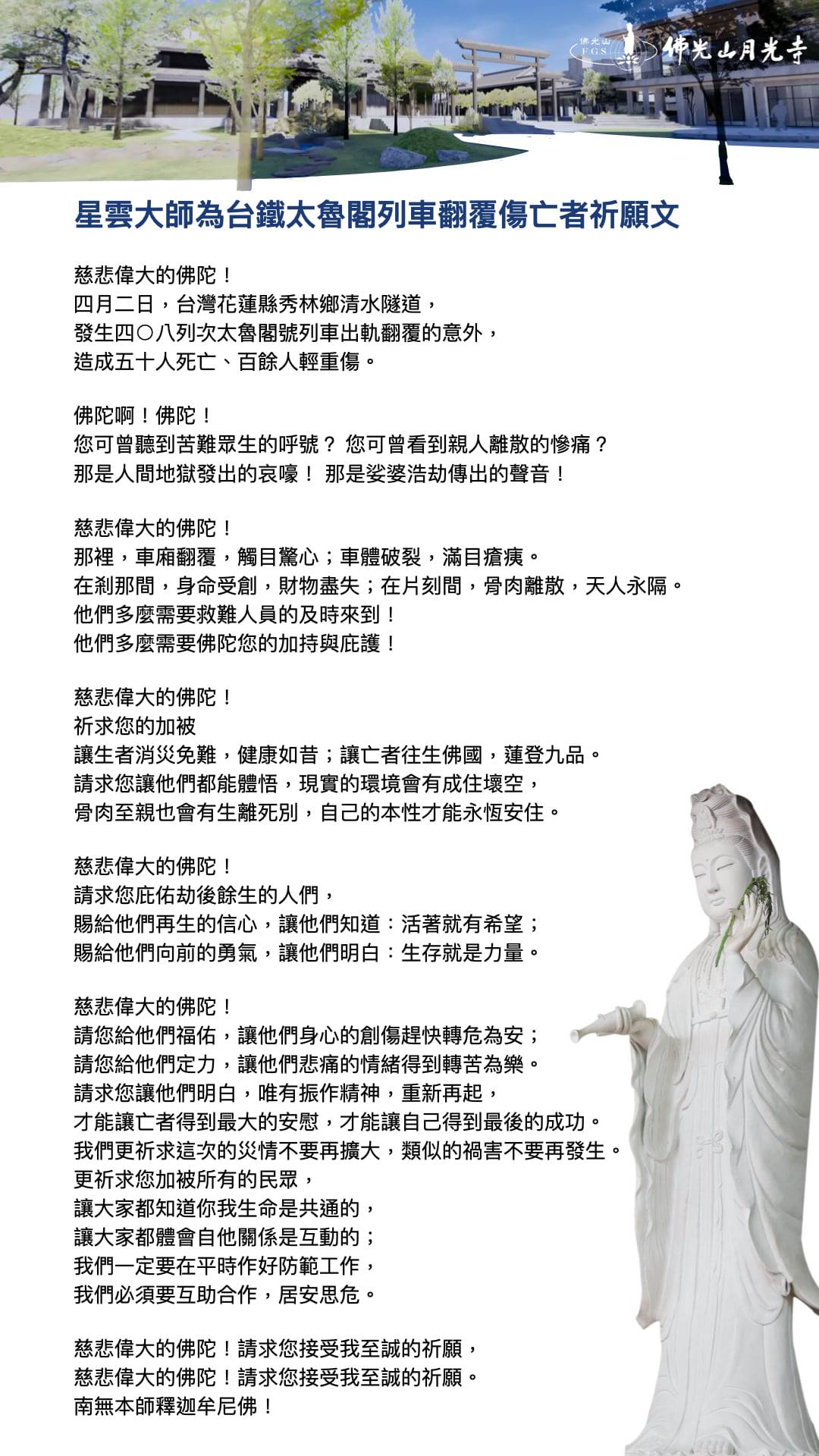 佛光山
FGS
佛光山月光寺

星雲大師為台鐵太魯閣列車翻覆傷亡者祈願文

慈悲偉大的佛陀！
四月二日，台灣花蓮縣秀林鄉清水隧道，
發生四〇八列次太魯閣號列車出軌翻覆的意外，
造成五十人死亡、百餘人輕重傷。

佛陀啊！佛陀！
您可曾聽到苦難眾生的呼號？ 您可曾看到親人離散的慘痛？
那是人間地獄發出的哀嚎！ 那是娑婆浩劫傳出的聲音！

慈悲偉大的佛陀！
那裡，車廂翻覆，觸目驚心；車體破裂，滿目瘡痍。
在剎那間，身命受創，財物盡失；在片刻間，骨肉離散，天人永隔。
他們多麼需要救難人員的及時來到！
他們多麼需要佛陀您的加持與庇護！

慈悲偉大的佛陀！
祈求您的加被
讓生者消災免難，健康如昔；讓亡者往生佛國，蓮登九品。
請求您讓他們都能體悟，現實的環境會有成住壞空，
骨肉至親也會有生離死別，自己的本性才能永恆安住。

慈悲偉大的佛陀！
請求您庇佑劫後餘生的人們，
賜給他們再生的信心，讓他們知道：活著就有希望；
賜給他們向前的勇氣，讓他們明白：生存就是力量。

慈悲偉大的佛陀！
請您給他們福佑，讓他們身心的創傷趕快轉危為安；
請您給他們定力，讓他們悲痛的情緒得到轉苦為樂。
請求您讓他們明白，唯有振作精神，重新再起，
才能讓亡者得到最大的安慰，才能讓自己得到最後的成功。
我們更祈求這次的災情不要再擴大，類似的禍害不要再發生。
更祈求您加被所有的民眾，
讓大家都知道你我生命是共通的，
讓大家都體會自他關係是互動的；
我們一定要在平時作好防範工作，
我們必須要互助合作，居安思危。

慈悲偉大的佛陀！請求您接受我至誠的祈願，
慈悲偉大的佛陀！請求您接受我至誠的祈願。
南無本師釋迦牟尼佛！